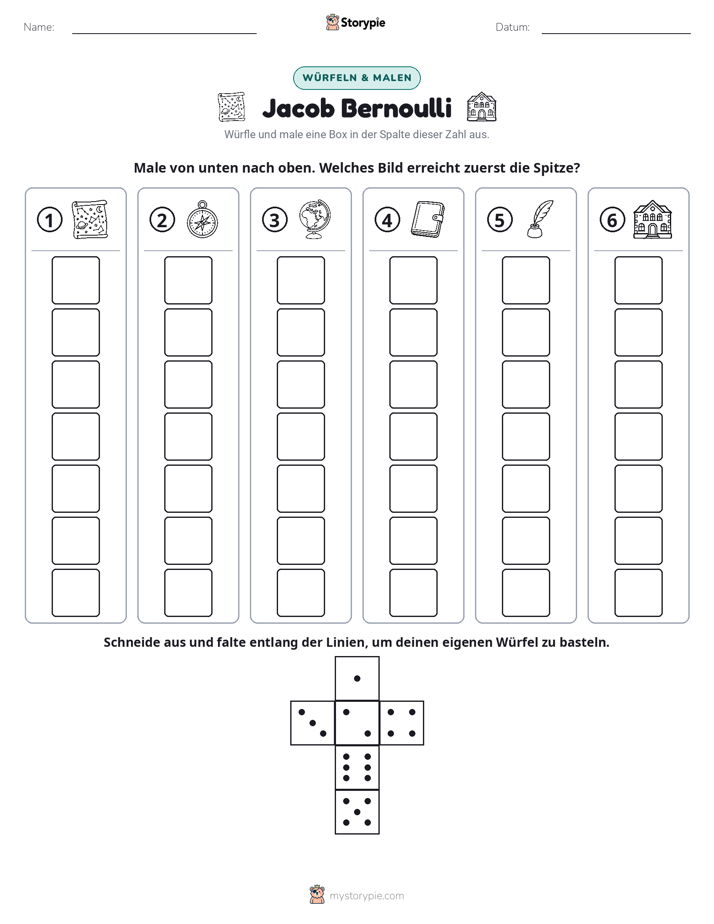 Name: ____ Storypie Datum: ____

WÜRFELN & MALEN

Jacob Bernoulli

Würfle und male eine Box in der Spalte dieser Zahl aus.

Male von unten nach oben. Welches Bild erreicht zuerst die Spitze?

1

2

3

4

5

6

Schneide aus und falte entlang der Linien, um deinen eigenen Würfel zu basteln.

mystorypie.com